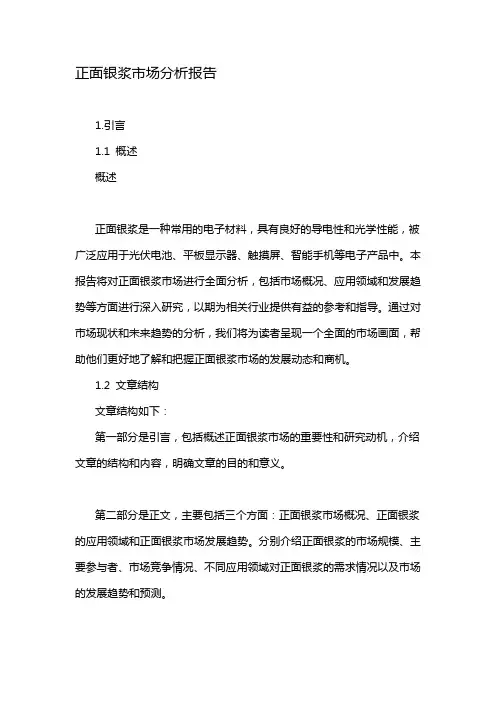 正面银浆市场分析报告

1.引言

1.1 概述

概述

正面银浆是一种常用的电子材料，具有良好的导电性和光学性能，被广泛应用于光伏电池、平板显示器、触摸屏、智能手机等电子产品中。本报告将对正面银浆市场进行全面分析，包括市场概况、应用领域和发展趋势等方面进行深入研究，以期为相关行业提供有益的参考和指导。通过对市场现状和未来趋势的分析，我们将为读者呈现一个全面的市场画面，帮助他们更好地了解和把握正面银浆市场的发展动态和商机。

1.2 文章结构

文章结构如下：

第一部分是引言，包括概述正面银浆市场的重要性和研究动机，介绍文章的结构和内容，明确文章的目的和意义。

第二部分是正文，主要包括三个方面：正面银浆市场概况、正面银浆的应用领域和正面银浆市场发展趋势。分别介绍正面银浆的市场规模、主要参与者、市场竞争情况、不同应用领域对正面银浆的需求情况以及市场的发展趋势和预测。